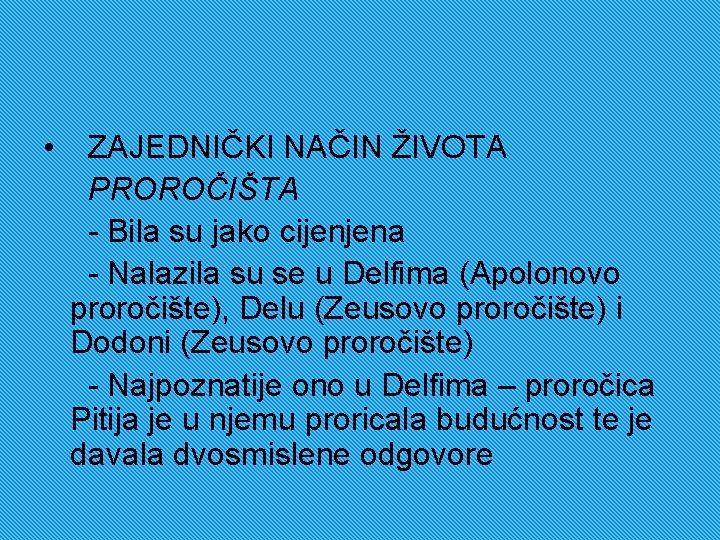 • ZAJEDNIČKI NAČIN ŽIVOTA

PROROČIŠTA

- Bila su jako cijenjena

- Nalazila su se u Delfima (Apolonovo proročište), Delu (Zeusovo proročište) i Dodoni (Zeusovo proročište)

- Najpoznatije ono u Delfima – proročica Pitija je u njemu proricala budućnost te je davala dvosmislene odgovore